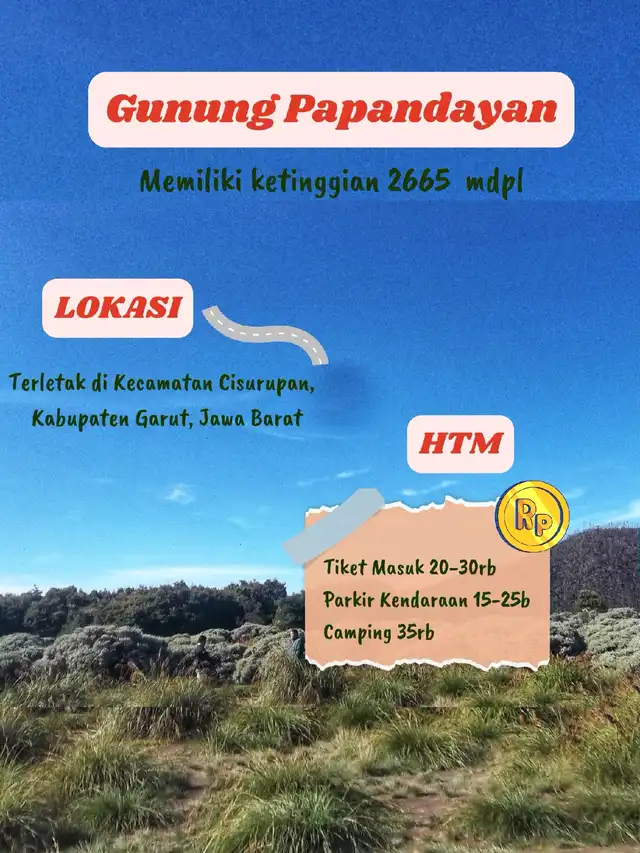 Gunung Papandayan

Memiliki ketinggian 2665 mdpl

LOKASI

Terletak di Kecamatan Cisurupan, Kabupaten Garut, Jawa Barat

HTM

Rp

Tiket Masuk 20-30rb
Parkir Kendaraan 15-25b
Camping 35rb